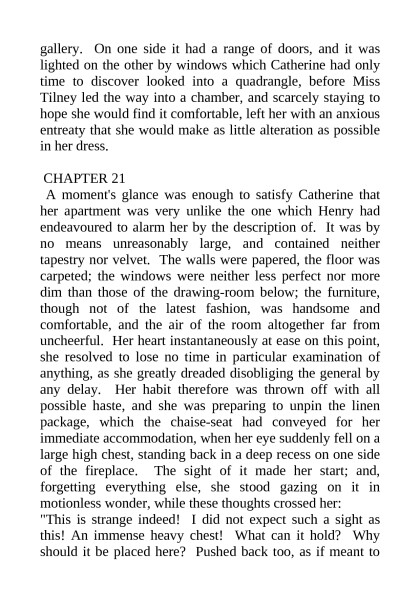 gallery. On one side it had a range of doors, and it was lighted on the other by windows which Catherine had only time to discover looked into a quadrangle, before Miss Tilney led the way into a chamber, and scarcely staying to hope she would find it comfortable, left her with an anxious entreaty that she would make as little alteration as possible in her dress.

CHAPTER 21

A moment's glance was enough to satisfy Catherine that her apartment was very unlike the one which Henry had endeavoured to alarm her by the description of. It was by no means unreasonably large, and contained neither tapestry nor velvet. The walls were papered, the floor was carpeted; the windows were neither less perfect nor more dim than those of the drawing-room below; the furniture, though not of the latest fashion, was handsome and comfortable, and the air of the room altogether far from uncheerful. Her heart instantaneously at ease on this point, she resolved to lose no time in particular examination of anything, as she greatly dreaded disobliging the general by any delay. Her habit therefore was thrown off with all possible haste, and she was preparing to unpin the linen package, which the chaise-seat had conveyed for her immediate accommodation, when her eye suddenly fell on a large high chest, standing back in a deep recess on one side of the fireplace. The sight of it made her start; and, forgetting everything else, she stood gazing on it in motionless wonder, while these thoughts crossed her:
"This is strange indeed! I did not expect such a sight as this! An immense heavy chest! What can it hold? Why should it be placed here? Pushed back too, as if meant to